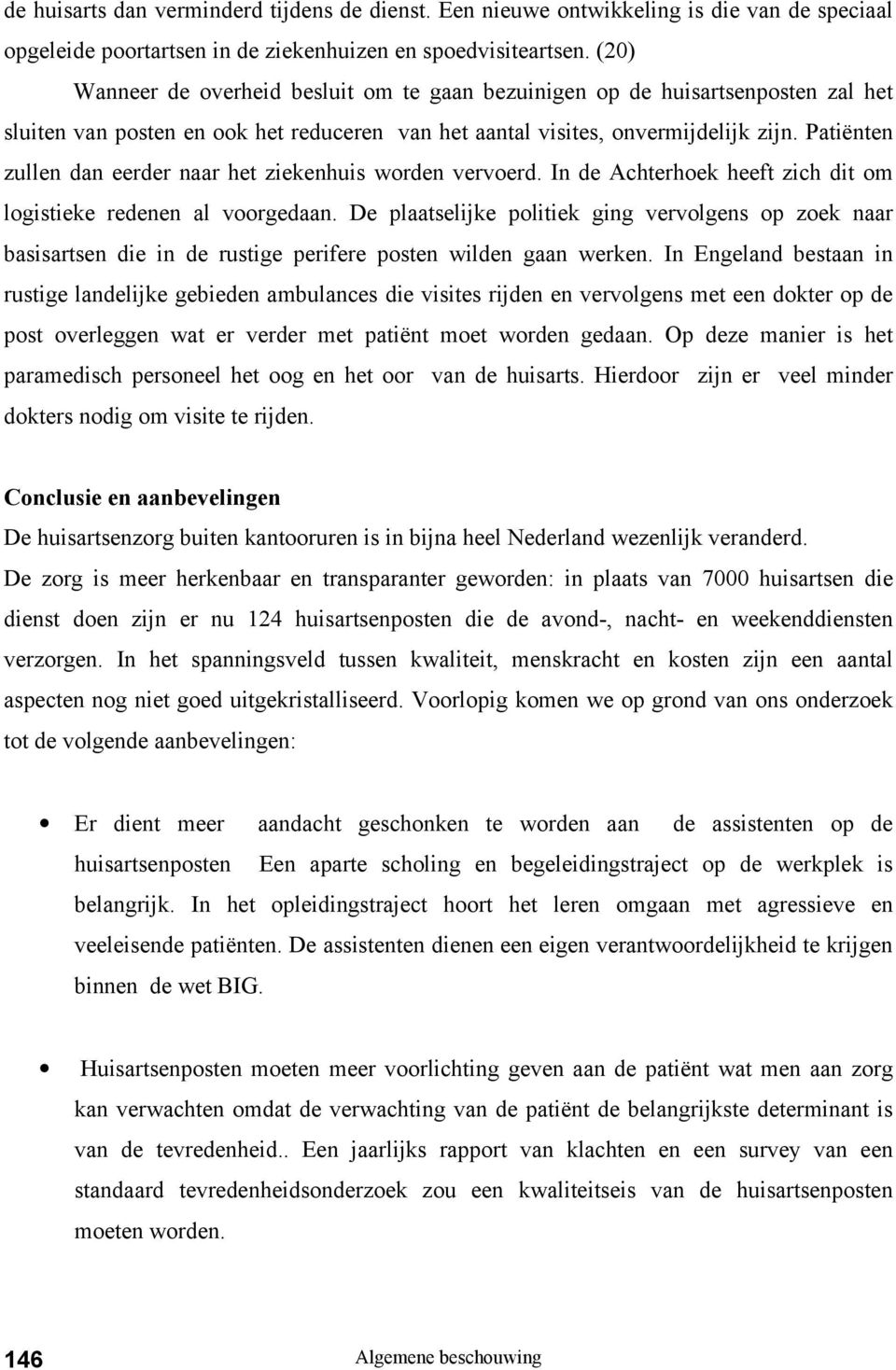 de huisarts dan verminderd tijdens de dienst. Een nieuwe ontwikkeling is die van de speciaal opgeleide poortartsen in de ziekenhuizen en spoedvisiteartsen. (20)

Wanneer de overheid besluit om te gaan bezuinigen op de huisartsenposten zal het sluiten van posten en ook het reduceren van het aantal visites, onvermijdelijk zijn. Patiënten zullen dan eerder naar het ziekenhuis worden vervoerd. In de Achterhoek heeft zich dit om logistieke redenen al voorgedaan. De plaatselijke politiek ging vervolgens op zoek naar basisartsen die in de rustige perifere posten wilden gaan werken. In Engeland bestaan in rustige landelijke gebieden ambulances die visites rijden en vervolgens met een dokter op de post overleggen wat er verder met patiënt moet worden gedaan. Op deze manier is het paramedisch personeel het oog en het oor van de huisarts. Hierdoor zijn er veel minder dokters nodig om visite te rijden.

Conclusie en aanbevelingen

De huisartsenzorg buiten kantooruren is in bijna heel Nederland wezenlijk veranderd. De zorg is meer herkenbaar en transparanter geworden: in plaats van 7000 huisartsen die dienst doen zijn er nu 124 huisartsenposten die de avond-, nacht- en weekenddiensten verzorgen. In het spanningsveld tussen kwaliteit, menskracht en kosten zijn een aantal aspecten nog niet goed uitgekristalliseerd. Voorlopig komen we op grond van ons onderzoek tot de volgende aanbevelingen:

• Er dient meer aandacht geschonken te worden aan de assistenten op de huisartsenposten Een aparte scholing en begeleidingstraject op de werkplek is belangrijk. In het opleidingstraject hoort het leren omgaan met agressieve en veeleisende patiënten. De assistenten dienen een eigen verantwoordelijkheid te krijgen binnen de wet BIG.

• Huisartsenposten moeten meer voorlichting geven aan de patiënt wat men aan zorg kan verwachten omdat de verwachting van de patiënt de belangrijkste determinant is van de tevredenheid.. Een jaarlijks rapport van klachten en een survey van een standaard tevredenheidsonderzoek zou een kwaliteitseis van de huisartsenposten moeten worden.

146 Algemene beschouwing